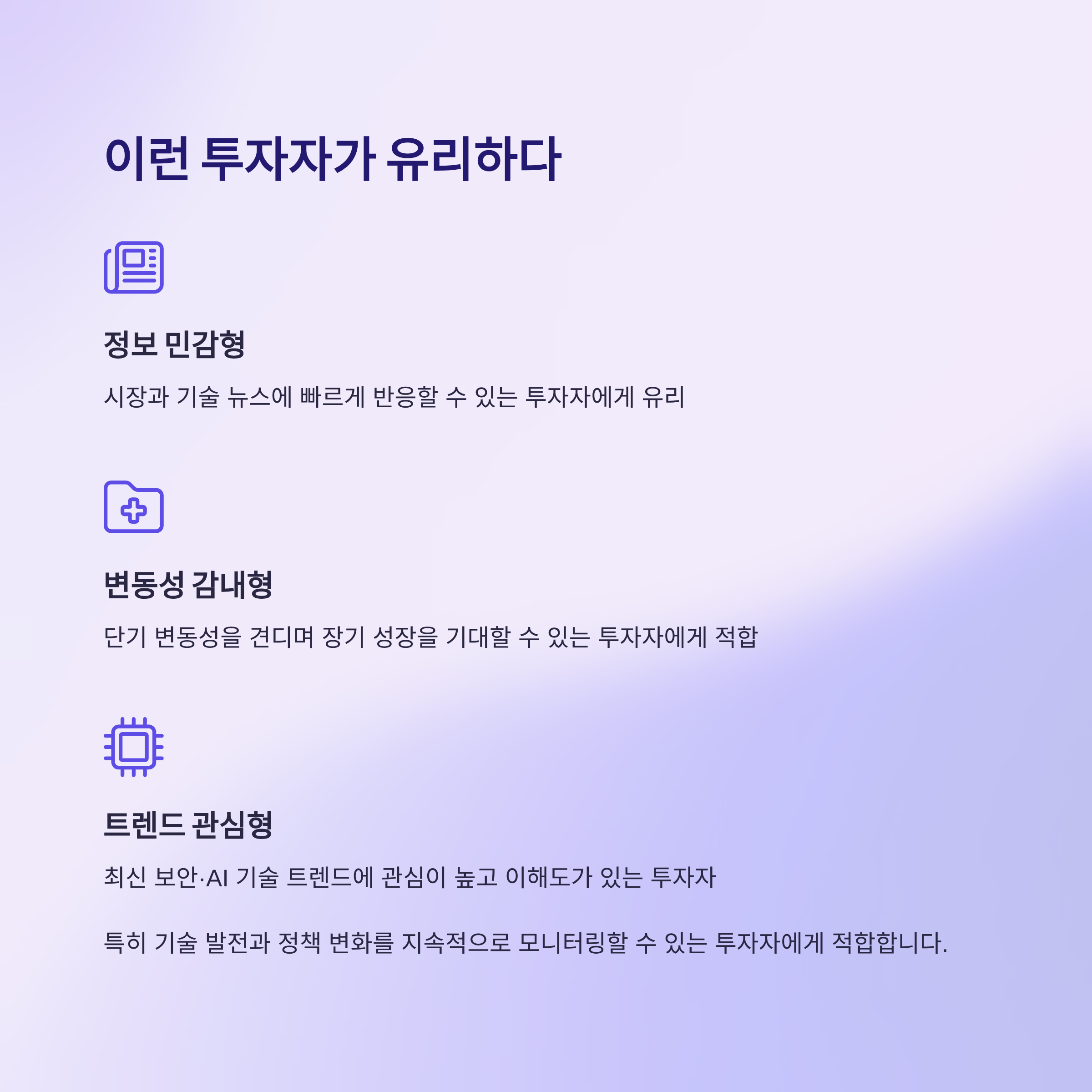 이런 투자자가 유리하다

정보 민감형

시장과 기술 뉴스에 빠르게 반응할 수 있는 투자자에게 유리

변동성 감내형

단기 변동성을 견디며 장기 성장을 기대할 수 있는 투자자에게 적합

트렌드 관심형

최신 보안·AI 기술 트렌드에 관심이 높고 이해도가 있는 투자자

특히 기술 발전과 정책 변화를 지속적으로 모니터링할 수 있는 투자자에게 적합합니다.